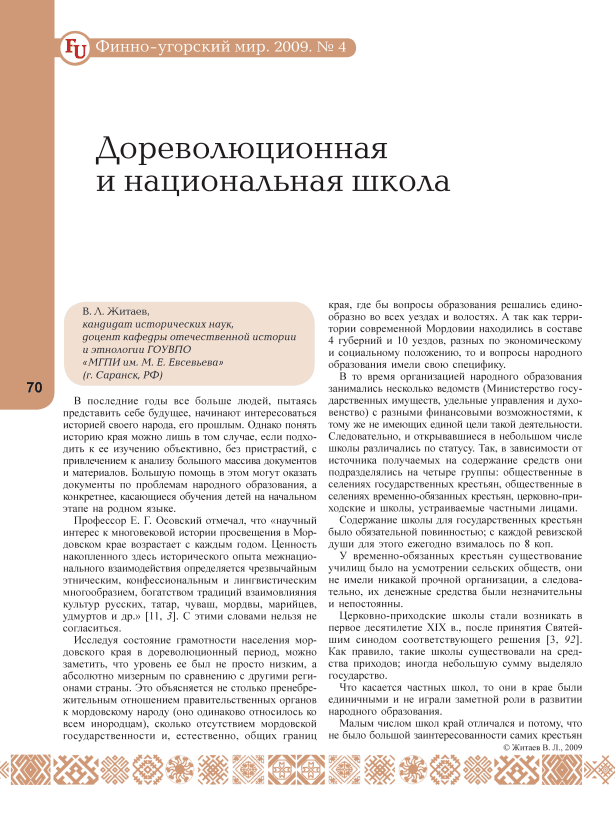 FU Финно-угорский мир. 2009. № 4

Дореволюционная и национальная школа

В. Л. Житаев,
кандидат исторических наук,
доцент кафедры отечественной истории и этнологии ГОУВПО
«МГПИ им. М. Е. Евсевьева»
(г. Саранск, РФ)

70

В последние годы все больше людей, пытаясь представить себе будущее, начинают интересоваться историей своего народа, его прошлым. Однако понять историю края можно лишь в том случае, если подходить к ее изучению объективно, без пристрастий, с привлечением к анализу большого массива документов и материалов. Большую помощь в этом могут оказать документы по проблемам народного образования, а конкретнее, касающиеся обучения детей на начальном этапе на родном языке.

Профессор Е. Г. Осовский отмечал, что «научный интерес к многовековой истории просвещения в Мордовском крае возрастает с каждым годом. Ценность накопленного здесь исторического опыта межнационального взаимодействия определяется чрезвычайным этническим, конфессиональным и лингвистическим многообразием, богатством традиций взаимовлияния культур русских, татар, чуваш, мордвы, марийцев, удмуртов и др.» [11, 3]. С этими словами нельзя не согласиться.

Исследуя состояние грамотности населения мордовского края в дореволюционный период, можно заметить, что уровень ее был не просто низким, а абсолютно мизерным по сравнению с другими регионами страны. Это объясняется не столько пренебрежительным отношением правительственных органов к мордовскому народу (оно одинаково относилось ко всем инородцам), сколько отсутствием мордовской государственности и, естественно, общих границ края, где бы вопросы образования решались единообразно во всех уездах и волостях. А так как территории современной Мордовии находились в составе 4 губерний и 10 уездов, разных по экономическому и социальному положению, то и вопросы народного образования имели свою специфику.

В то время организацией народного образования занимались несколько ведомств (Министерство государственных имуществ, удельные управления и духовенство) с разными финансовыми возможностями, к тому же не имеющих единой цели такой деятельности. Следовательно, и открывавшиеся в небольшом числе школы различались по статусу. Так, в зависимости от источника получаемых на содержание средств они подразделялись на четыре группы: общественные в селениях государственных крестьян, общественные в селениях временно-обязанных крестьян, церковно-приходские и школы, устраиваемые частными лицами.

Содержание школы для государственных крестьян было обязательной повинностью; с каждой ревизской души для этого ежегодно взималось по 8 коп.

У временно-обязанных крестьян существование училищ было на усмотрении сельских обществ, они не имели никакой прочной организации, а следовательно, их денежные средства были незначительны и непостоянны.

Церковно-приходские школы стали возникать в первое десятилетие XIX в., после принятия Святейшим синодом соответствующего решения [3, 92]. Как правило, такие школы существовали на средства приходов; иногда небольшую сумму выделяло государство.

Что касается частных школ, то они в крае были единичными и не играли заметной роли в развитии народного образования.

Малым числом школ край отличался и потому, что не было большой заинтересованности самих крестьян

© Житаев В. Л., 2009